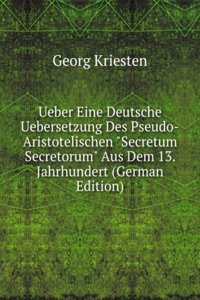 Georg Kriesten

Ueber Eine Deutsche Uebersetzung Des Pseudo-Aristotelischen "Secretum Secretorum" Aus Dem 13. Jahrhundert (German Edition)